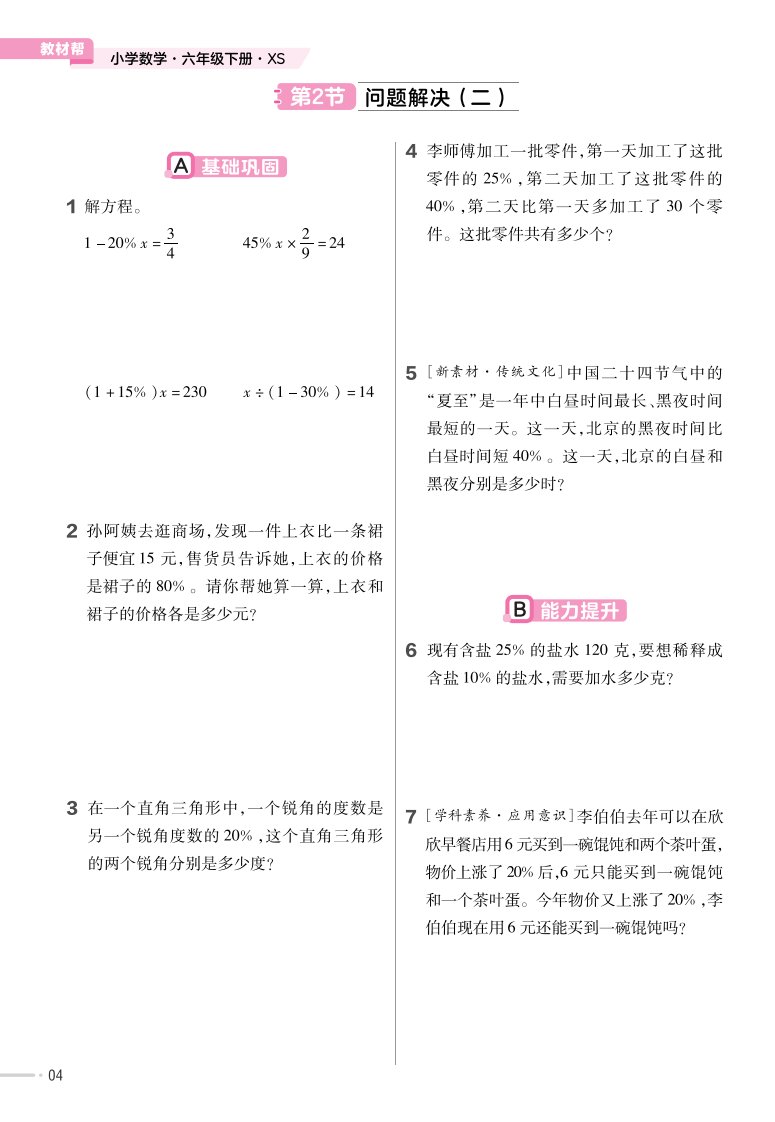 教材帮 小学数学·六年级下册·XS

第2节 问题解决（二）

A 基础巩固

1 解方程。

$1-20\%x=\frac{3}{4}$　　$45\%x\times\frac{2}{9}=24$

$(1+15\%)x=230$　　$x\div(1-30\%)=14$

2 孙阿姨去逛商场，发现一件上衣比一条裙子便宜15元，售货员告诉她，上衣的价格是裙子的80%。请你帮她算一算，上衣和裙子的价格各是多少元？

3 在一个直角三角形中，一个锐角的度数是另一个锐角度数的20%，这个直角三角形的两个锐角分别是多少度？

4 李师傅加工一批零件，第一天加工了这批零件的25%，第二天加工了这批零件的40%，第二天比第一天多加工了30个零件。这批零件共有多少个？

5 [新素材·传统文化]中国二十四节气中的“夏至”是一年中白昼时间最长、黑夜时间最短的一天。这一天，北京的黑夜时间比白昼时间短40%。这一天，北京的白昼和黑夜分别是多少时？

B 能力提升

6 现有含盐25%的盐水120克，要想稀释成含盐10%的盐水，需要加水多少克？

7 [学科素养·应用意识]李伯伯去年可以在欣欣早餐店用6元买到一碗馄饨和两个茶叶蛋，物价上涨了20%后，6元只能买到一碗馄饨和一个茶叶蛋。今年物价又上涨了20%，李伯伯现在用6元还能买到一碗馄饨吗？

04